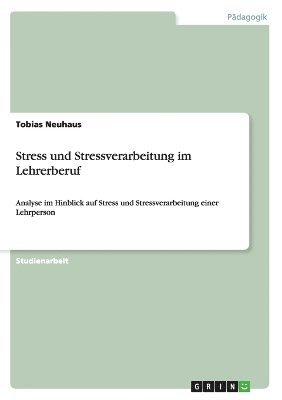 Pädagogik

Tobias Neuhaus

Stress und Stressverarbeitung im Lehrerberuf

Analyse im Hinblick auf Stress und Stressverarbeitung einer Lehrperson

Studienarbeit

GRIN